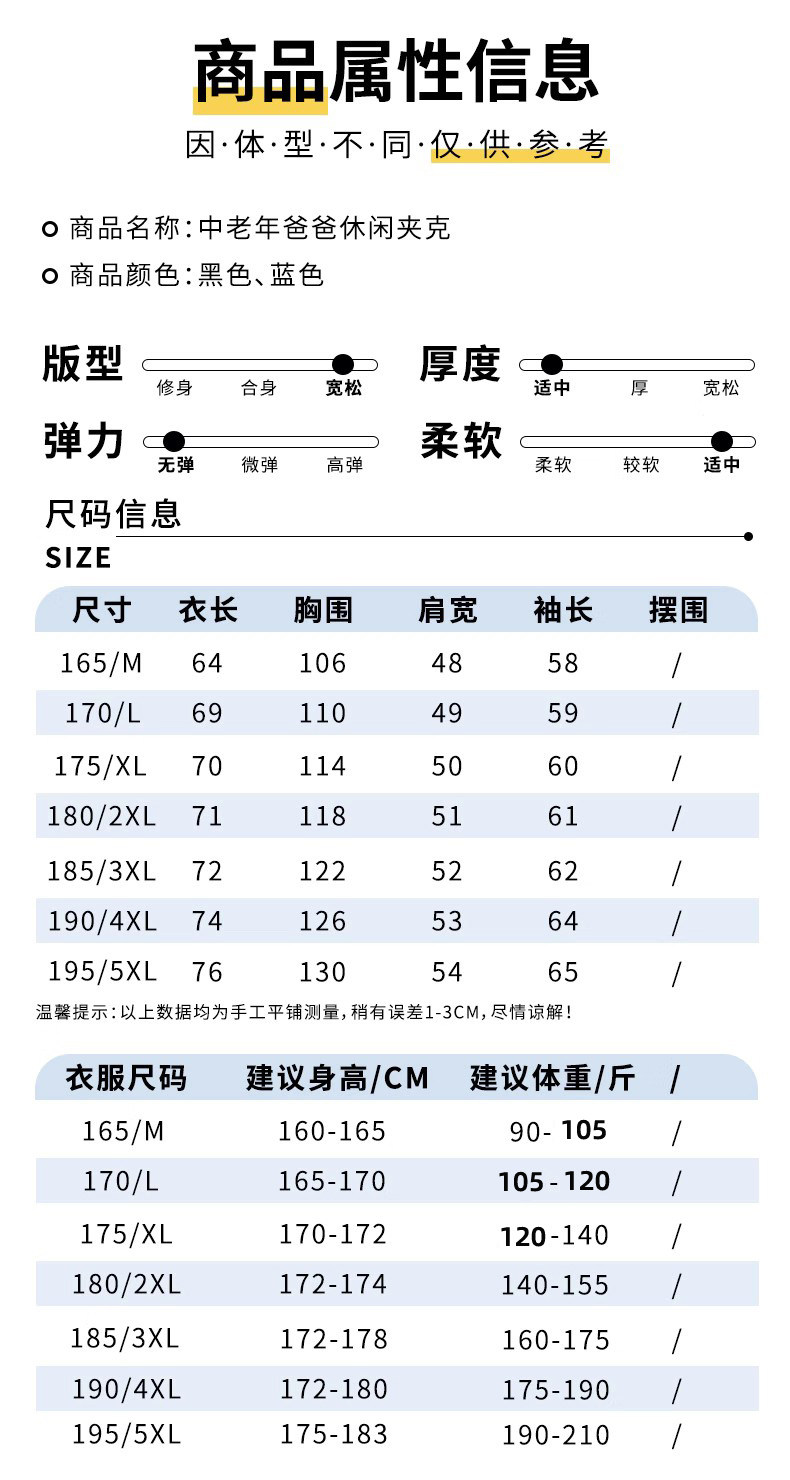 商品属性信息

因·体·型·不·同·仅·供·参·考

商品名称：中老年爸爸休闲夹克

商品颜色：黑色、蓝色

版型 修身 合身 宽松

厚度 适中 厚 宽松

弹力 无弹 微弹 高弹

柔软 柔软 较软 适中

尺码信息

SIZE

| 尺寸 | 衣长 | 胸围 | 肩宽 | 袖长 | 摆围 |
|---|---|---|---|---|---|
| 165/M | 64 | 106 | 48 | 58 | / |
| 170/L | 69 | 110 | 49 | 59 | / |
| 175/XL | 70 | 114 | 50 | 60 | / |
| 180/2XL | 71 | 118 | 51 | 61 | / |
| 185/3XL | 72 | 122 | 52 | 62 | / |
| 190/4XL | 74 | 126 | 53 | 64 | / |
| 195/5XL | 76 | 130 | 54 | 65 | / |

温馨提示：以上数据均为手工平铺测量，稍有误差1-3CM，尽情谅解！

| 衣服尺码 | 建议身高/CM | 建议体重/斤 | / |
|---|---|---|---|
| 165/M | 160-165 | 90-105 | / |
| 170/L | 165-170 | 105-120 | / |
| 175/XL | 170-172 | 120-140 | / |
| 180/2XL | 172-174 | 140-155 | / |
| 185/3XL | 172-178 | 160-175 | / |
| 190/4XL | 172-180 | 175-190 | / |
| 195/5XL | 175-183 | 190-210 | / |